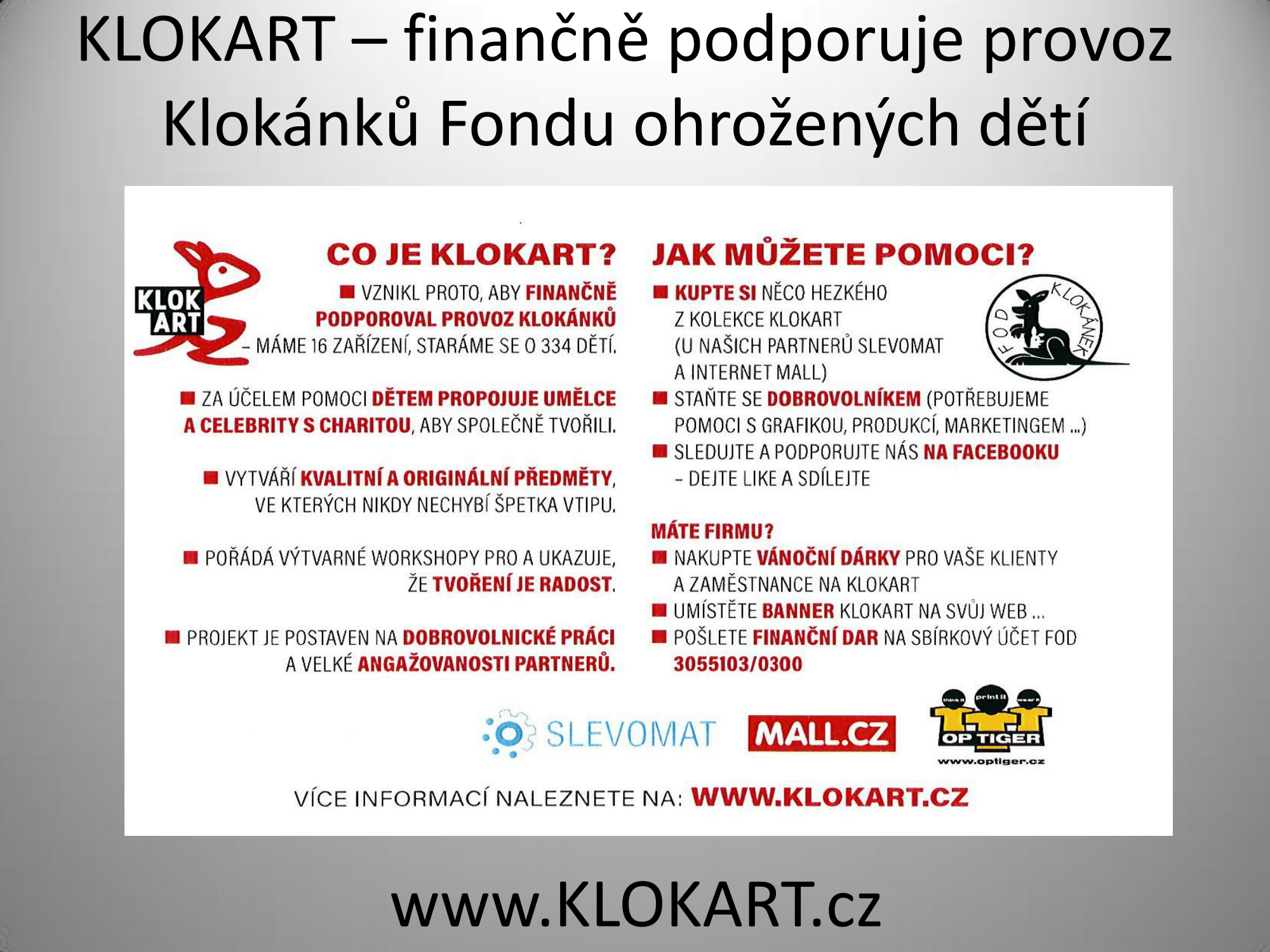 KLOKART – finančně podporuje provoz Klokánků Fondu ohrožených dětí

KLOK ART

CO JE KLOKART?

■ VZNIKL PROTO, ABY FINANČNĚ PODPOROVAL PROVOZ KLOKÁNKŮ – MÁME 16 ZAŘÍZENÍ, STARÁME SE O 334 DĚTÍ.

■ ZA ÚČELEM POMOCI DĚTEM PROPOJUJE UMĚLCE A CELEBRITY S CHARITOU, ABY SPOLEČNĚ TVOŘILI.

■ VYTVÁŘÍ KVALITNÍ A ORIGINÁLNÍ PŘEDMĚTY, VE KTERÝCH NIKDY NECHYBÍ ŠPETKA VTIPU.

■ POŘÁDÁ VÝTVARNÉ WORKSHOPY PRO A UKAZUJE, ŽE TVOŘENÍ JE RADOST.

■ PROJEKT JE POSTAVEN NA DOBROVOLNICKÉ PRÁCI A VELKÉ ANGAŽOVANOSTI PARTNERŮ.

JAK MŮŽETE POMOCI?

■ KUPTE SI NĚCO HEZKÉHO Z KOLEKCE KLOKART (U NAŠICH PARTNERŮ SLEVOMAT A INTERNET MALL)

FOD KLOKÁNEK

■ STAŇTE SE DOBROVOLNÍKEM (POTŘEBUJEME POMOCI S GRAFIKOU, PRODUKCÍ, MARKETINGEM ...)

■ SLEDUJTE A PODPORUJTE NÁS NA FACEBOOKU – DEJTE LIKE A SDÍLEJTE

MÁTE FIRMU?

■ NAKUPTE VÁNOČNÍ DÁRKY PRO VAŠE KLIENTY A ZAMĚSTNANCE NA KLOKART

■ UMÍSTĚTE BANNER KLOKART NA SVŮJ WEB ...

■ POŠLETE FINANČNÍ DAR NA SBÍRKOVÝ ÚČET FOD 3055103/0300

SLEVOMAT MALL.CZ think it print it wear it OP TIGER www.optiger.cz

VÍCE INFORMACÍ NALEZNETE NA: WWW.KLOKART.CZ

www.KLOKART.cz